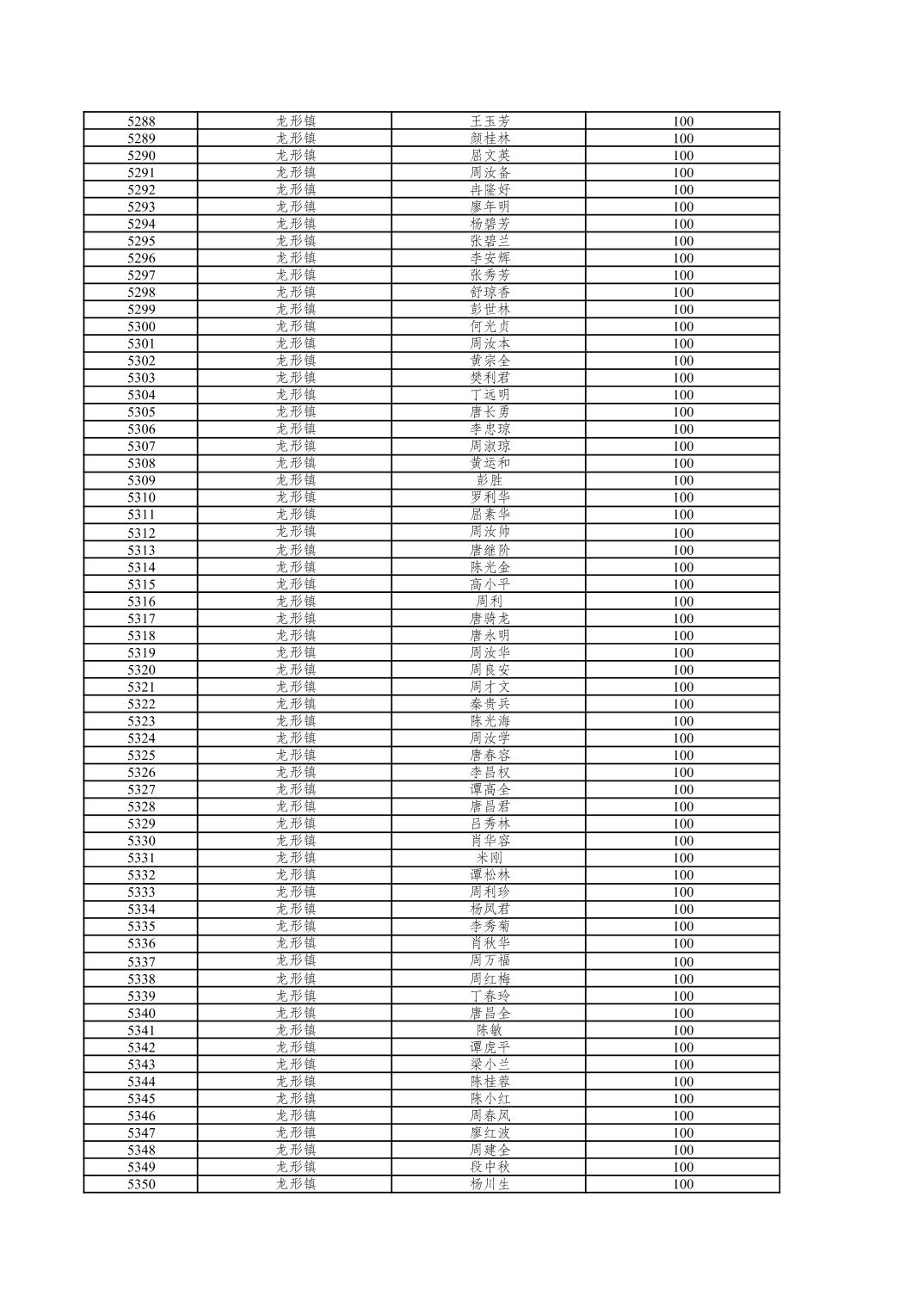 | 5288 | 龙形镇 | 王玉芳 | 100 |
|---|---|---|---|
| 5289 | 龙形镇 | 颜桂林 | 100 |
| 5290 | 龙形镇 | 屈文英 | 100 |
| 5291 | 龙形镇 | 周汝备 | 100 |
| 5292 | 龙形镇 | 冉隆好 | 100 |
| 5293 | 龙形镇 | 廖年明 | 100 |
| 5294 | 龙形镇 | 杨碧芳 | 100 |
| 5295 | 龙形镇 | 张碧兰 | 100 |
| 5296 | 龙形镇 | 李安辉 | 100 |
| 5297 | 龙形镇 | 张秀芳 | 100 |
| 5298 | 龙形镇 | 舒琼香 | 100 |
| 5299 | 龙形镇 | 彭世林 | 100 |
| 5300 | 龙形镇 | 何光贞 | 100 |
| 5301 | 龙形镇 | 周汝本 | 100 |
| 5302 | 龙形镇 | 黄宗全 | 100 |
| 5303 | 龙形镇 | 樊利君 | 100 |
| 5304 | 龙形镇 | 丁远明 | 100 |
| 5305 | 龙形镇 | 唐长勇 | 100 |
| 5306 | 龙形镇 | 李忠琼 | 100 |
| 5307 | 龙形镇 | 周淑琼 | 100 |
| 5308 | 龙形镇 | 黄运和 | 100 |
| 5309 | 龙形镇 | 彭胜 | 100 |
| 5310 | 龙形镇 | 罗利华 | 100 |
| 5311 | 龙形镇 | 屈素华 | 100 |
| 5312 | 龙形镇 | 周汝帅 | 100 |
| 5313 | 龙形镇 | 唐继阶 | 100 |
| 5314 | 龙形镇 | 陈光金 | 100 |
| 5315 | 龙形镇 | 高小平 | 100 |
| 5316 | 龙形镇 | 周利 | 100 |
| 5317 | 龙形镇 | 唐骑龙 | 100 |
| 5318 | 龙形镇 | 唐永明 | 100 |
| 5319 | 龙形镇 | 周汝华 | 100 |
| 5320 | 龙形镇 | 周良安 | 100 |
| 5321 | 龙形镇 | 周才文 | 100 |
| 5322 | 龙形镇 | 秦贵兵 | 100 |
| 5323 | 龙形镇 | 陈光海 | 100 |
| 5324 | 龙形镇 | 周汝学 | 100 |
| 5325 | 龙形镇 | 唐春容 | 100 |
| 5326 | 龙形镇 | 李昌权 | 100 |
| 5327 | 龙形镇 | 谭高全 | 100 |
| 5328 | 龙形镇 | 唐昌君 | 100 |
| 5329 | 龙形镇 | 吕秀林 | 100 |
| 5330 | 龙形镇 | 肖华容 | 100 |
| 5331 | 龙形镇 | 米刚 | 100 |
| 5332 | 龙形镇 | 谭松林 | 100 |
| 5333 | 龙形镇 | 周利珍 | 100 |
| 5334 | 龙形镇 | 杨凤君 | 100 |
| 5335 | 龙形镇 | 李秀菊 | 100 |
| 5336 | 龙形镇 | 肖秋华 | 100 |
| 5337 | 龙形镇 | 周万福 | 100 |
| 5338 | 龙形镇 | 周红梅 | 100 |
| 5339 | 龙形镇 | 丁春玲 | 100 |
| 5340 | 龙形镇 | 唐昌全 | 100 |
| 5341 | 龙形镇 | 陈敏 | 100 |
| 5342 | 龙形镇 | 谭虎平 | 100 |
| 5343 | 龙形镇 | 梁小兰 | 100 |
| 5344 | 龙形镇 | 陈桂蓉 | 100 |
| 5345 | 龙形镇 | 陈小红 | 100 |
| 5346 | 龙形镇 | 周春凤 | 100 |
| 5347 | 龙形镇 | 廖红波 | 100 |
| 5348 | 龙形镇 | 周建全 | 100 |
| 5349 | 龙形镇 | 段中秋 | 100 |
| 5350 | 龙形镇 | 杨川生 | 100 |